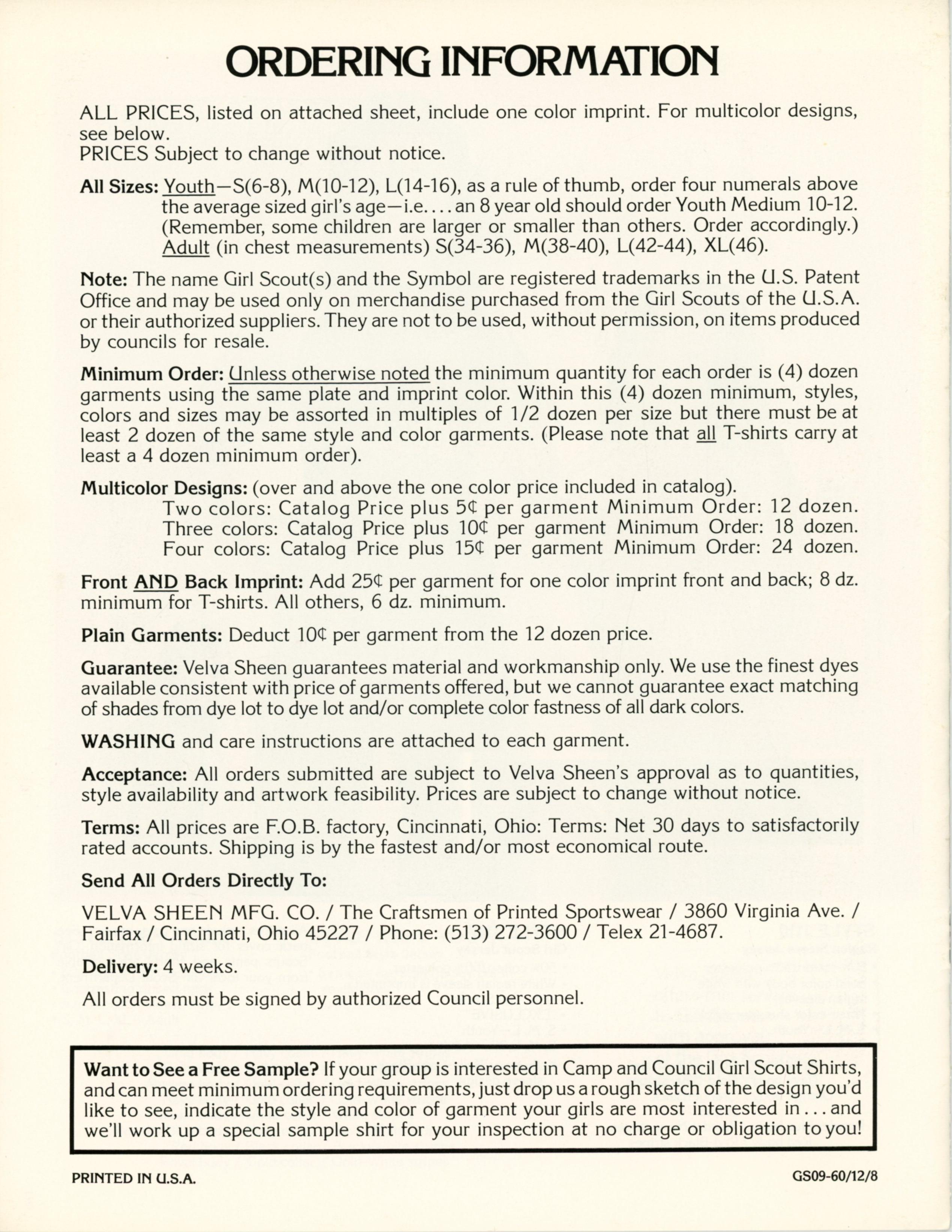 ORDERING INFORMATION

ALL PRICES, listed on attached sheet, include one color imprint. For multicolor designs, see below.
PRICES Subject to change without notice.

All Sizes: Youth—S(6-8), M(10-12), L(14-16), as a rule of thumb, order four numerals above the average sized girl's age—i.e.... an 8 year old should order Youth Medium 10-12. (Remember, some children are larger or smaller than others. Order accordingly.) Adult (in chest measurements) S(34-36), M(38-40), L(42-44), XL(46).

Note: The name Girl Scout(s) and the Symbol are registered trademarks in the U.S. Patent Office and may be used only on merchandise purchased from the Girl Scouts of the U.S.A. or their authorized suppliers. They are not to be used, without permission, on items produced by councils for resale.

Minimum Order: Unless otherwise noted the minimum quantity for each order is (4) dozen garments using the same plate and imprint color. Within this (4) dozen minimum, styles, colors and sizes may be assorted in multiples of 1/2 dozen per size but there must be at least 2 dozen of the same style and color garments. (Please note that all T-shirts carry at least a 4 dozen minimum order).

Multicolor Designs: (over and above the one color price included in catalog).
Two colors: Catalog Price plus 5¢ per garment Minimum Order: 12 dozen.
Three colors: Catalog Price plus 10¢ per garment Minimum Order: 18 dozen.
Four colors: Catalog Price plus 15¢ per garment Minimum Order: 24 dozen.

Front AND Back Imprint: Add 25¢ per garment for one color imprint front and back; 8 dz. minimum for T-shirts. All others, 6 dz. minimum.

Plain Garments: Deduct 10¢ per garment from the 12 dozen price.

Guarantee: Velva Sheen guarantees material and workmanship only. We use the finest dyes available consistent with price of garments offered, but we cannot guarantee exact matching of shades from dye lot to dye lot and/or complete color fastness of all dark colors.

WASHING and care instructions are attached to each garment.

Acceptance: All orders submitted are subject to Velva Sheen's approval as to quantities, style availability and artwork feasibility. Prices are subject to change without notice.

Terms: All prices are F.O.B. factory, Cincinnati, Ohio: Terms: Net 30 days to satisfactorily rated accounts. Shipping is by the fastest and/or most economical route.

Send All Orders Directly To:

VELVA SHEEN MFG. CO. / The Craftsmen of Printed Sportswear / 3860 Virginia Ave. / Fairfax / Cincinnati, Ohio 45227 / Phone: (513) 272-3600 / Telex 21-4687.

Delivery: 4 weeks.

All orders must be signed by authorized Council personnel.

Want to See a Free Sample? If your group is interested in Camp and Council Girl Scout Shirts, and can meet minimum ordering requirements, just drop us a rough sketch of the design you'd like to see, indicate the style and color of garment your girls are most interested in ... and we'll work up a special sample shirt for your inspection at no charge or obligation to you!

PRINTED IN U.S.A.

GS09-60/12/8